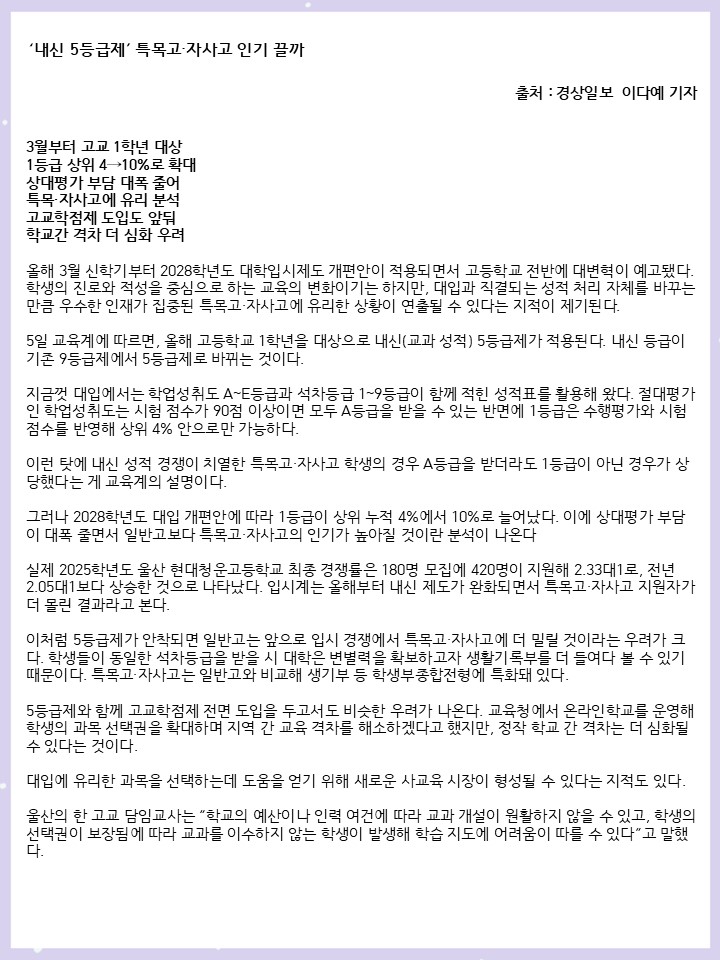 '내신 5등급제' 특목고·자사고 인기 끌까

출처 : 경상일보 이다예 기자

3월부터 고교 1학년 대상
1등급 상위 4→10%로 확대
상대평가 부담 대폭 줄어
특목·자사고에 유리 분석
고교학점제 도입도 앞둬
학교간 격차 더 심화 우려

올해 3월 신학기부터 2028학년도 대학입시제도 개편안이 적용되면서 고등학교 전반에 대변혁이 예고됐다. 학생의 진로와 적성을 중심으로 하는 교육의 변화이기는 하지만, 대입과 직결되는 성적 처리 자체를 바꾸는 만큼 우수한 인재가 집중된 특목고·자사고에 유리한 상황이 연출될 수 있다는 지적이 제기된다.

5일 교육계에 따르면, 올해 고등학교 1학년을 대상으로 내신(교과 성적) 5등급제가 적용된다. 내신 등급이 기존 9등급제에서 5등급제로 바뀌는 것이다.

지금껏 대입에서는 학업성취도 A~E등급과 석차등급 1~9등급이 함께 적힌 성적표를 활용해 왔다. 절대평가인 학업성취도는 시험 점수가 90점 이상이면 모두 A등급을 받을 수 있는 반면에 1등급은 수행평가와 시험 점수를 반영해 상위 4% 안으로만 가능하다.

이런 탓에 내신 성적 경쟁이 치열한 특목고·자사고 학생의 경우 A등급을 받더라도 1등급이 아닌 경우가 상당했다는 게 교육계의 설명이다.

그러나 2028학년도 대입 개편안에 따라 1등급이 상위 누적 4%에서 10%로 늘어났다. 이에 상대평가 부담이 대폭 줄면서 일반고보다 특목고·자사고의 인기가 높아질 것이란 분석이 나온다

실제 2025학년도 울산 현대청운고등학교 최종 경쟁률은 180명 모집에 420명이 지원해 2.33대1로, 전년 2.05대1보다 상승한 것으로 나타났다. 입시계는 올해부터 내신 제도가 완화되면서 특목고·자사고 지원자가 더 몰린 결과라고 본다.

이처럼 5등급제가 안착되면 일반고는 앞으로 입시 경쟁에서 특목고·자사고에 더 밀릴 것이라는 우려가 크다. 학생들이 동일한 석차등급을 받을 시 대학은 변별력을 확보하고자 생활기록부를 더 들여다 볼 수 있기 때문이다. 특목고·자사고는 일반고와 비교해 생기부 등 학생부종합전형에 특화돼 있다.

5등급제와 함께 고교학점제 전면 도입을 두고서도 비슷한 우려가 나온다. 교육청에서 온라인학교를 운영해 학생의 과목 선택권을 확대하며 지역 간 교육 격차를 해소하겠다고 했지만, 정작 학교 간 격차는 더 심화될 수 있다는 것이다.

대입에 유리한 과목을 선택하는데 도움을 얻기 위해 새로운 사교육 시장이 형성될 수 있다는 지적도 있다.

울산의 한 고교 담임교사는 "학교의 예산이나 인력 여건에 따라 교과 개설이 원활하지 않을 수 있고, 학생의 선택권이 보장됨에 따라 교과를 이수하지 않는 학생이 발생해 학습 지도에 어려움이 따를 수 있다"고 말했다.